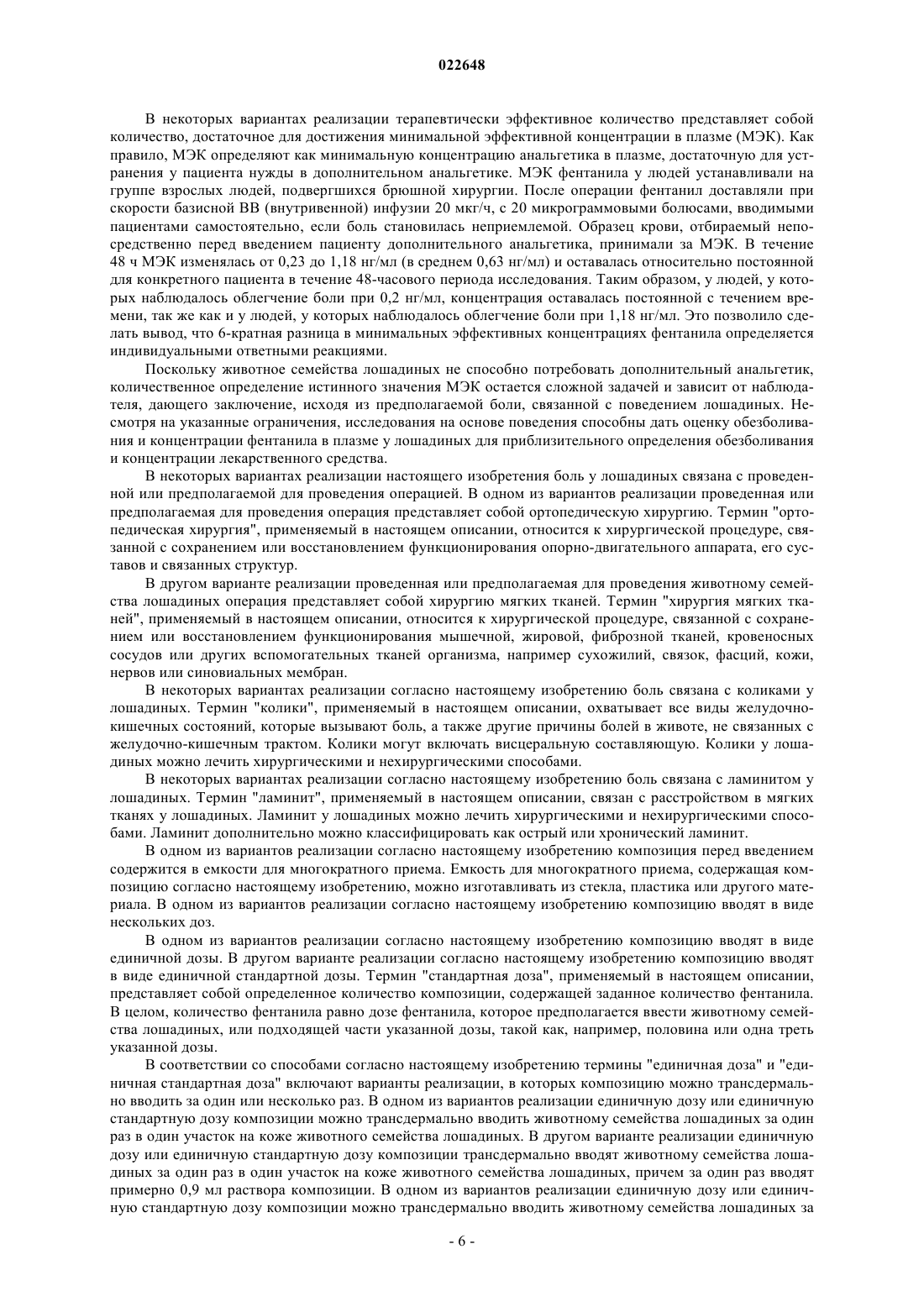 022648

В некоторых вариантах реализации терапевтически эффективное количество представляет собой количество, достаточное для достижения минимальной эффективной концентрации в плазме (МЭК). Как правило, МЭК определяют как минимальную концентрацию анальгетика в плазме, достаточную для устранения у пациента нужды в дополнительном анальгетике. МЭК фентанила у людей устанавливали на группе взрослых людей, подвергшихся брюшной хирургии. После операции фентанил доставляли при скорости базисной ВВ (внутривенной) инфузии 20 мкг/ч, с 20 микрограммовыми болюсами, вводимыми пациентами самостоятельно, если боль становилась неприемлемой. Образец крови, отбираемый непосредственно перед введением пациенту дополнительного анальгетика, принимали за МЭК. В течение 48 ч МЭК изменялась от 0,23 до 1,18 нг/мл (в среднем 0,63 нг/мл) и оставалась относительно постоянной для конкретного пациента в течение 48-часового периода исследования. Таким образом, у людей, у которых наблюдалось облегчение боли при 0,2 нг/мл, концентрация оставалась постоянной с течением времени, так же как и у людей, у которых наблюдалось облегчение боли при 1,18 нг/мл. Это позволило сделать вывод, что 6-кратная разница в минимальных эффективных концентрациях фентанила определяется индивидуальными ответными реакциями.

Поскольку животное семейства лошадиных не способно потребовать дополнительный анальгетик, количественное определение истинного значения МЭК остается сложной задачей и зависит от наблюдателя, дающего заключение, исходя из предполагаемой боли, связанной с поведением лошадиных. Несмотря на указанные ограничения, исследования на основе поведения способны дать оценку обезболивания и концентрации фентанила в плазме у лошадиных для приблизительного определения обезболивания и концентрации лекарственного средства.

В некоторых вариантах реализации настоящего изобретения боль у лошадиных связана с проведенной или предполагаемой для проведения операцией. В одном из вариантов реализации проведенная или предполагаемая для проведения операция представляет собой ортопедическую хирургию. Термин "ортопедическая хирургия", применяемый в настоящем описании, относится к хирургической процедуре, связанной с сохранением или восстановлением функционирования опорно-двигательного аппарата, его суставов и связанных структур.

В другом варианте реализации проведенная или предполагаемая для проведения животному семейства лошадиных операция представляет собой хирургию мягких тканей. Термин "хирургия мягких тканей", применяемый в настоящем описании, относится к хирургической процедуре, связанной с сохранением или восстановлением функционирования мышечной, жировой, фиброзной тканей, кровеносных сосудов или других вспомогательных тканей организма, например сухожилий, связок, фасций, кожи, нервов или синовиальных мембран.

В некоторых вариантах реализации согласно настоящему изобретению боль связана с коликами у лошадиных. Термин "колики", применяемый в настоящем описании, охватывает все виды желудочно-кишечных состояний, которые вызывают боль, а также другие причины болей в животе, не связанных с желудочно-кишечным трактом. Колики могут включать висцеральную составляющую. Колики у лошадиных можно лечить хирургическими и нехирургическими способами.

В некоторых вариантах реализации согласно настоящему изобретению боль связана с ламинитом у лошадиных. Термин "ламинит", применяемый в настоящем описании, связан с расстройством в мягких тканях у лошадиных. Ламинит у лошадиных можно лечить хирургическими и нехирургическими способами. Ламинит дополнительно можно классифицировать как острый или хронический ламинит.

В одном из вариантов реализации согласно настоящему изобретению композиция перед введением содержится в емкости для многократного приема. Емкость для многократного приема, содержащая композицию согласно настоящему изобретению, можно изготавливать из стекла, пластика или другого материала. В одном из вариантов реализации согласно настоящему изобретению композицию вводят в виде нескольких доз.

В одном из вариантов реализации согласно настоящему изобретению композицию вводят в виде единичной дозы. В другом варианте реализации согласно настоящему изобретению композицию вводят в виде единичной стандартной дозы. Термин "стандартная доза", применяемый в настоящем описании, представляет собой определенное количество композиции, содержащей заданное количество фентанила. В целом, количество фентанила равно дозе фентанила, которое предполагается ввести животному семейства лошадиных, или подходящей части указанной дозы, такой как, например, половина или одна треть указанной дозы.

В соответствии со способами согласно настоящему изобретению термины "единичная доза" и "единичная стандартная доза" включают варианты реализации, в которых композицию можно трансдермально вводить за один или несколько раз. В одном из вариантов реализации единичную дозу или единичную стандартную дозу композиции можно трансдермально вводить животному семейства лошадиных за один раз в один участок на коже животного семейства лошадиных. В другом варианте реализации единичную дозу или единичную стандартную дозу композиции трансдермально вводят животному семейства лошадиных за один раз в один участок на коже животного семейства лошадиных, причем за один раз вводят примерно 0,9 мл раствора композиции. В одном из вариантов реализации единичную дозу или единичную стандартную дозу композиции можно трансдермально вводить животному семейства лошадиных за

- 6 -